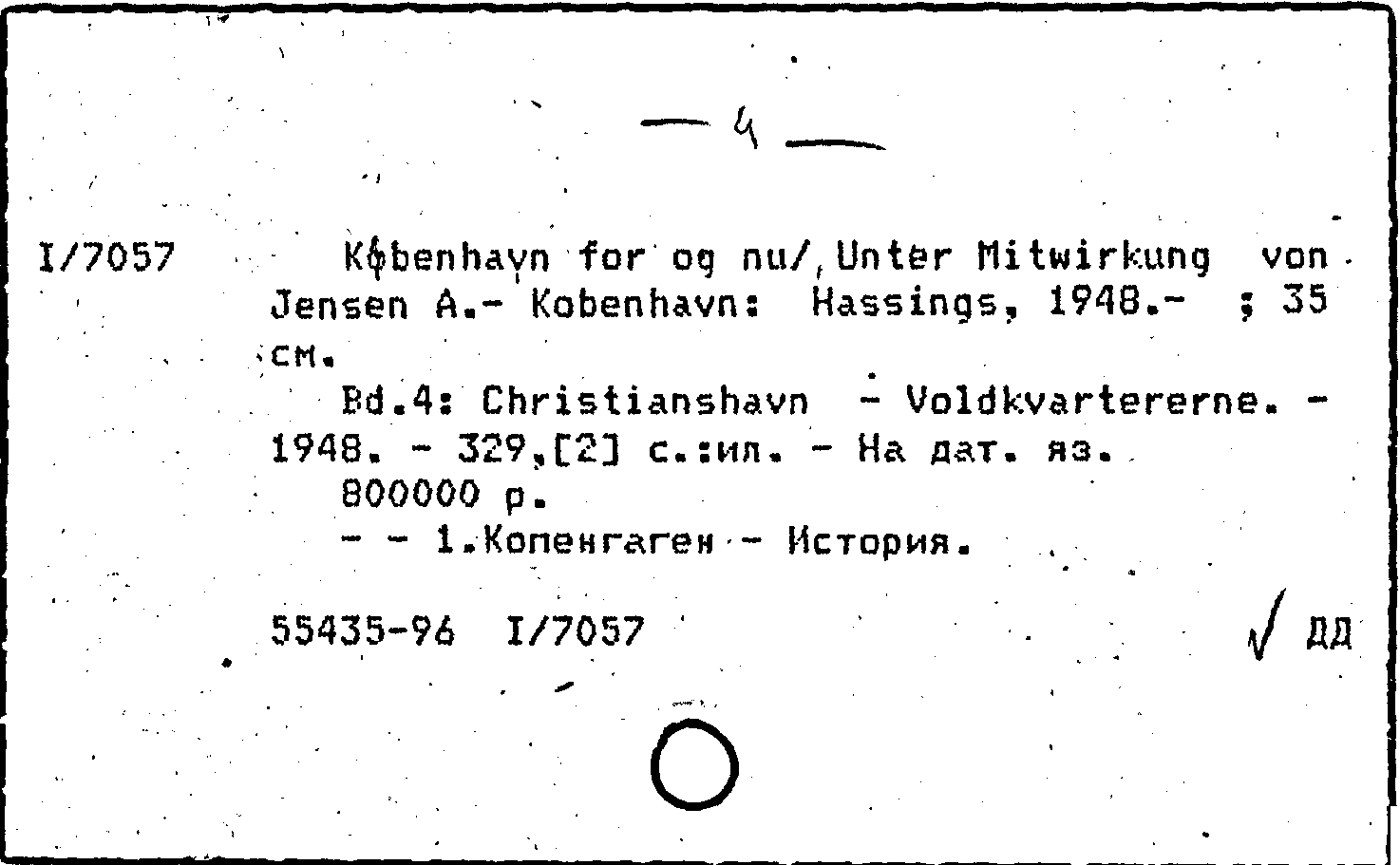 — 4 —

I/7057 København for og nu/ Unter Mitwirkung von Jensen A.- Kobenhavn: Hassings, 1948.- ; 35 см.

Bd.4: Christianshavn - Voldkvartererne. - 1948. - 329,[2] с.:ил. - На дат. яз.

800000 р.

- - 1.Копенгаген - История.

55435-96 I/7057 √ ДД